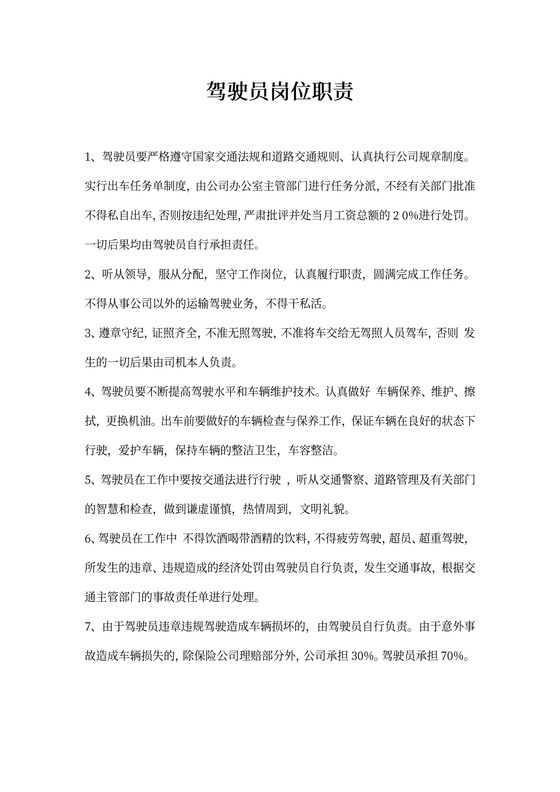 驾驶员岗位职责

1、驾驶员要严格遵守国家交通法规和道路交通规则、认真执行公司规章制度。实行出车任务单制度，由公司办公室主管部门进行任务分派，不经有关部门批准不得私自出车，否则按违纪处理，严肃批评并处当月工资总额的２0%进行处罚。一切后果均由驾驶员自行承担责任。

2、听从领导，服从分配，坚守工作岗位，认真履行职责，圆满完成工作任务。不得从事公司以外的运输驾驶业务，不得干私活。

3、遵章守纪，证照齐全，不准无照驾驶，不准将车交给无驾照人员驾车，否则 发生的一切后果由司机本人负责。

4、驾驶员要不断提高驾驶水平和车辆维护技术。认真做好 车辆保养、维护、擦拭，更换机油。出车前要做好的车辆检查与保养工作，保证车辆在良好的状态下行驶，爱护车辆，保持车辆的整洁卫生，车容整洁。

5、驾驶员在工作中要按交通法进行行驶 ，听从交通警察、道路管理及有关部门的智慧和检查，做到谦虚谨慎，热情周到，文明礼貌。

6、驾驶员在工作中 不得饮酒喝带酒精的饮料，不得疲劳驾驶，超员、超重驾驶，所发生的违章、违规造成的经济处罚由驾驶员自行负责，发生交通事故，根据交通主管部门的事故责任单进行处理。

7、由于驾驶员违章违规驾驶造成车辆损坏的，由驾驶员自行负责。由于意外事故造成车辆损失的，除保险公司理赔部分外，公司承担 30%。驾驶员承担 70%。